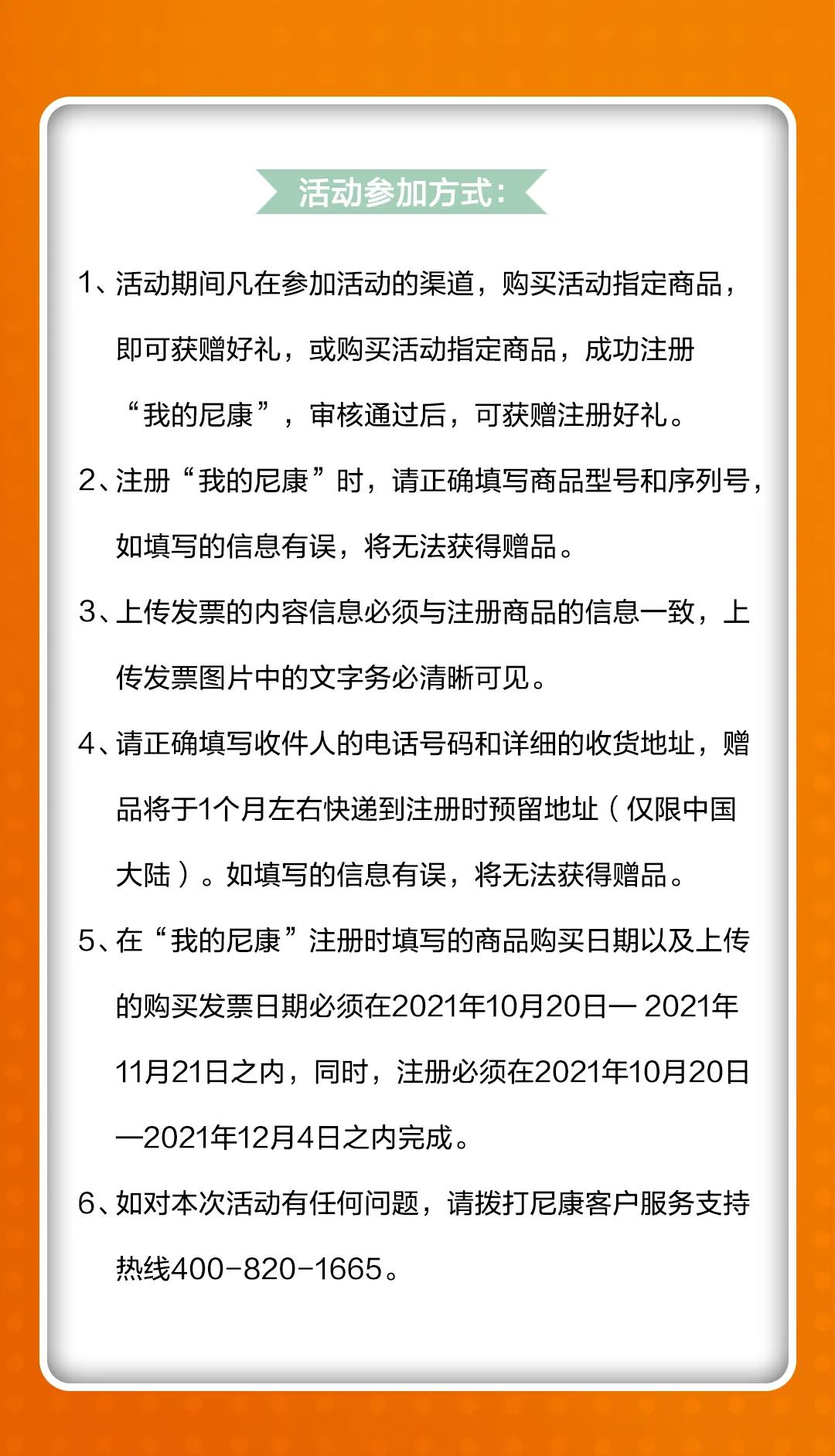 活动参加方式：

1、活动期间凡在参加活动的渠道，购买活动指定商品，即可获赠好礼，或购买活动指定商品，成功注册“我的尼康”，审核通过后，可获赠注册好礼。

2、注册“我的尼康”时，请正确填写商品型号和序列号，如填写的信息有误，将无法获得赠品。

3、上传发票的内容信息必须与注册商品的信息一致，上传发票图片中的文字务必清晰可见。

4、请正确填写收件人的电话号码和详细的收货地址，赠品将于1个月左右快递到注册时预留地址（仅限中国大陆）。如填写的信息有误，将无法获得赠品。

5、在“我的尼康”注册时填写的商品购买日期以及上传的购买发票日期必须在2021年10月20日— 2021年11月21日之内，同时，注册必须在2021年10月20日—2021年12月4日之内完成。

6、如对本次活动有任何问题，请拨打尼康客户服务支持热线400-820-1665。